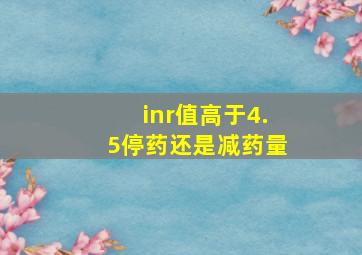 inr值高于4.5停药还是减药量